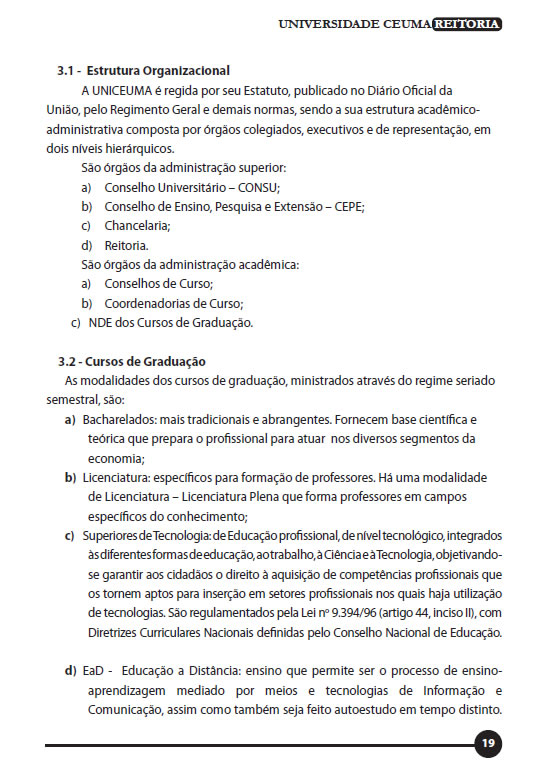 UNIVERSIDADE CEUMA REITORIA

3.1 - Estrutura Organizacional

A UNICEUMA é regida por seu Estatuto, publicado no Diário Oficial da União, pelo Regimento Geral e demais normas, sendo a sua estrutura acadêmico-administrativa composta por órgãos colegiados, executivos e de representação, em dois níveis hierárquicos.

São órgãos da administração superior:
a) Conselho Universitário – CONSU;
b) Conselho de Ensino, Pesquisa e Extensão – CEPE;
c) Chancelaria;
d) Reitoria.

São órgãos da administração acadêmica:
a) Conselhos de Curso;
b) Coordenadorias de Curso;
c) NDE dos Cursos de Graduação.

3.2 - Cursos de Graduação

As modalidades dos cursos de graduação, ministrados através do regime seriado semestral, são:

a) Bacharelados: mais tradicionais e abrangentes. Fornecem base científica e teórica que prepara o profissional para atuar nos diversos segmentos da economia;

b) Licenciatura: específicos para formação de professores. Há uma modalidade de Licenciatura – Licenciatura Plena que forma professores em campos específicos do conhecimento;

c) Superiores de Tecnologia: de Educação profissional, de nível tecnológico, integrados às diferentes formas de educação, ao trabalho, à Ciência e à Tecnologia, objetivando-se garantir aos cidadãos o direito à aquisição de competências profissionais que os tornem aptos para inserção em setores profissionais nos quais haja utilização de tecnologias. São regulamentados pela Lei nº 9.394/96 (artigo 44, inciso II), com Diretrizes Curriculares Nacionais definidas pelo Conselho Nacional de Educação.

d) EaD - Educação a Distância: ensino que permite ser o processo de ensino-aprendizagem mediado por meios e tecnologias de Informação e Comunicação, assim como também seja feito autoestudo em tempo distinto.

19